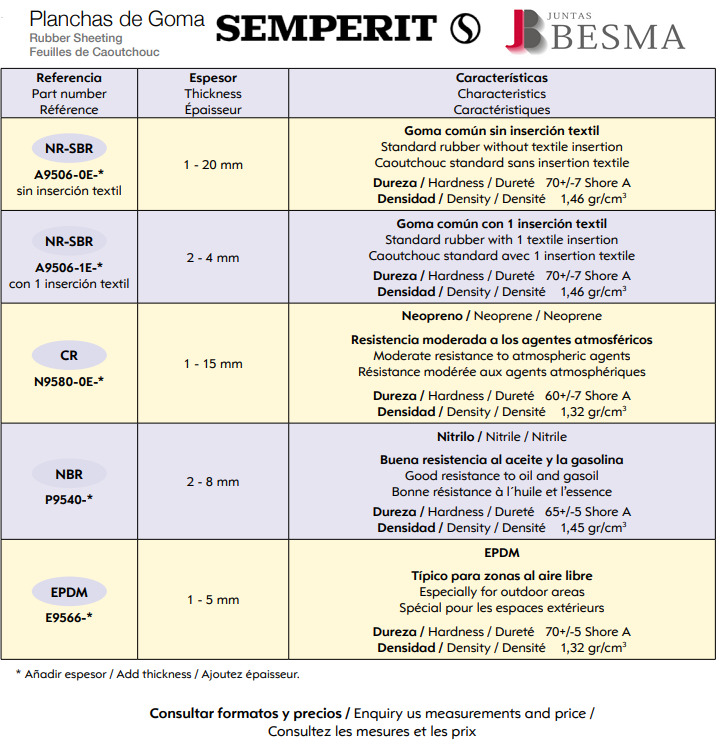 Planchas de Goma
Rubber Sheeting
Feuilles de Caoutchouc

SEMPERIT

JUNTAS BESMA

| Referencia Part number Référence | Espesor Thickness Épaisseur | Características Characteristics Caractéristiques |
|---|---|---|
| NR-SBR A9506-0E-* sin inserción textil | 1 - 20 mm | Goma común sin inserción textil Standard rubber without textile insertion Caoutchouc standard sans insertion textile Dureza / Hardness / Dureté 70+/-7 Shore A Densidad / Density / Densité 1,46 gr/cm$^3$ |
| NR-SBR A9506-1E-* con 1 inserción textil | 2 - 4 mm | Goma común con 1 inserción textil Standard rubber with 1 textile insertion Caoutchouc standard avec 1 insertion textile Dureza / Hardness / Dureté 70+/-7 Shore A Densidad / Density / Densité 1,46 gr/cm$^3$ |
| CR N9580-0E-* | 1 - 15 mm | Neopreno / Neoprene / Neoprene Resistencia moderada a los agentes atmosféricos Moderate resistance to atmospheric agents Résistance modérée aux agents atmosphériques Dureza / Hardness / Dureté 60+/-7 Shore A Densidad / Density / Densité 1,32 gr/cm$^3$ |
| NBR P9540-* | 2 - 8 mm | Nitrilo / Nitrile / Nitrile Buena resistencia al aceite y la gasolina Good resistance to oil and gasoil Bonne résistance à l´huile et l'essence Dureza / Hardness / Dureté 65+/-5 Shore A Densidad / Density / Densité 1,45 gr/cm$^3$ |
| EPDM E9566-* | 1 - 5 mm | EPDM Típico para zonas al aire libre Especially for outdoor areas Spécial pour les espaces extérieurs Dureza / Hardness / Dureté 70+/-5 Shore A Densidad / Density / Densité 1,32 gr/cm$^3$ |

* Añadir espesor / Add thickness / Ajoutez épaisseur.

Consultar formatos y precios / Enquiry us measurements and price / Consultez les mesures et les prix